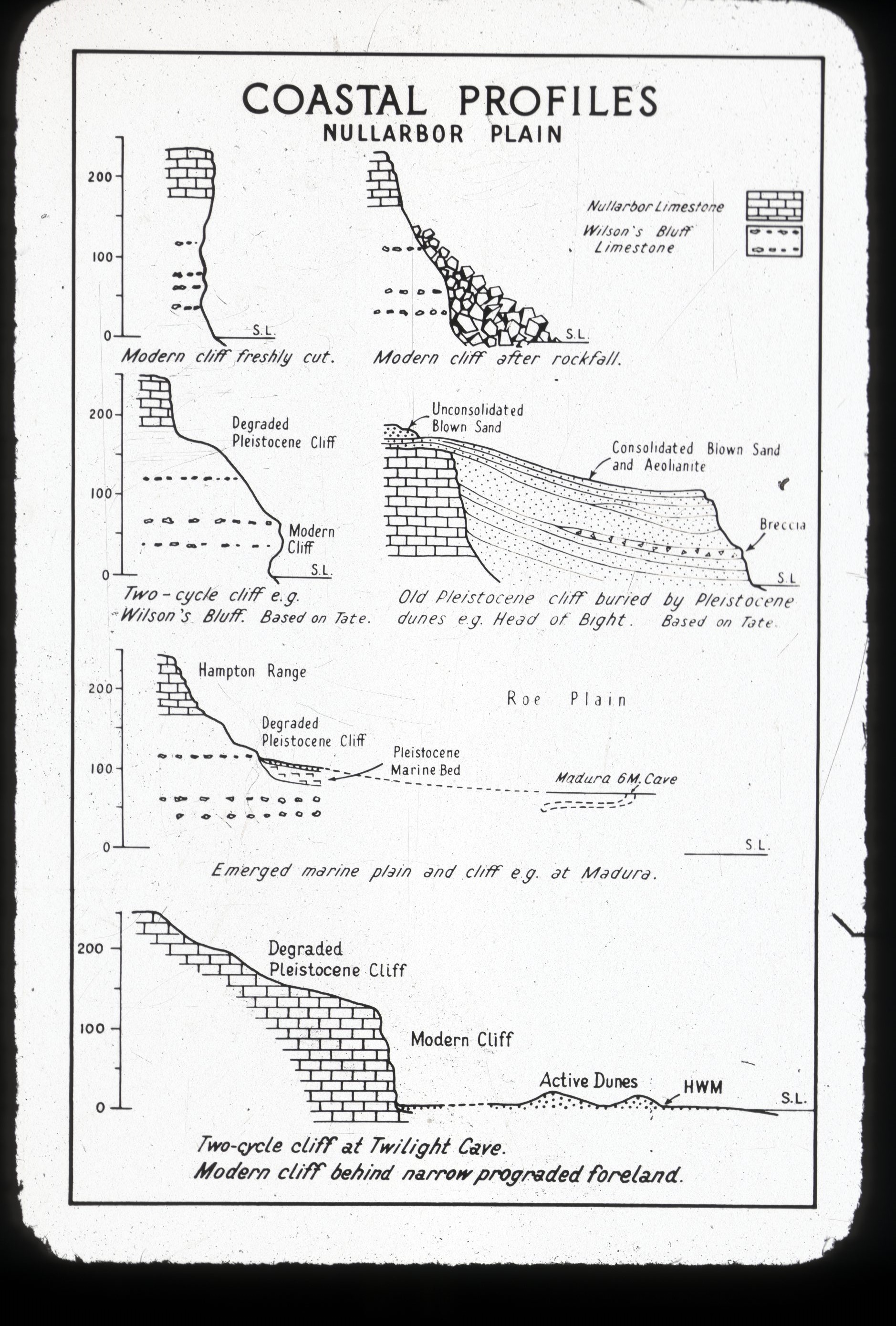 COASTAL PROFILES
NULLARBOR PLAIN

200
100
0
S.L.
Modern cliff freshly cut.

S.L.
Modern cliff after rockfall.

Nullarbor Limestone
Wilson's Bluff Limestone

200
100
0
Degraded Pleistocene Cliff
Modern Cliff
S.L.
Two-cycle cliff e.g. Wilson's Bluff. Based on Tate.

Unconsolidated Blown Sand
Consolidated Blown Sand and Aeolianite
Breccia
S.L.
Old Pleistocene cliff buried by Pleistocene dunes e.g. Head of Bight. Based on Tate.

200
100
0
Hampton Range
Degraded Pleistocene Cliff
Pleistocene Marine Bed
Roe Plain
Madura 6M. Cave
S.L.
Emerged marine plain and cliff e.g. at Madura.

200
100
0
Degraded Pleistocene Cliff
Modern Cliff
Active Dunes
HWM
S.L.
Two-cycle cliff at Twilight Cave.
Modern cliff behind narrow prograded foreland.